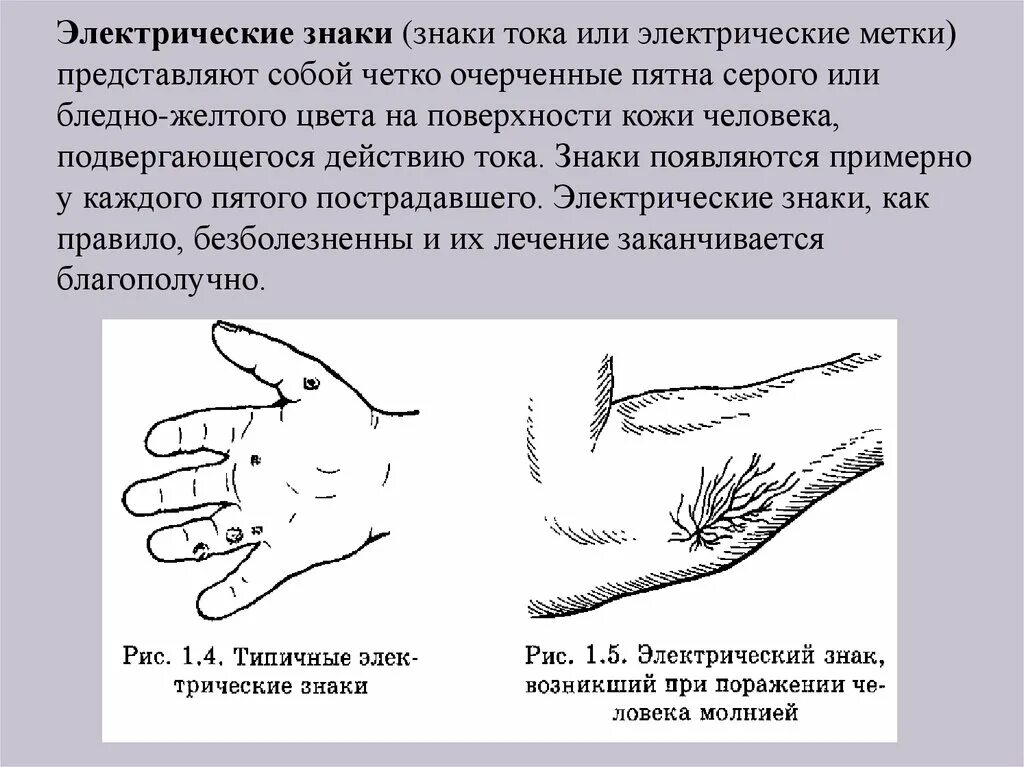 Электрические знаки (знаки тока или электрические метки) представляют собой четко очерченные пятна серого или бледно-желтого цвета на поверхности кожи человека, подвергающегося действию тока. Знаки появляются примерно у каждого пятого пострадавшего. Электрические знаки, как правило, безболезненны и их лечение заканчивается благополучно.

Рис. 1.4. Типичные электрические знаки

Рис. 1.5. Электрический знак, возникший при поражении человека молнией